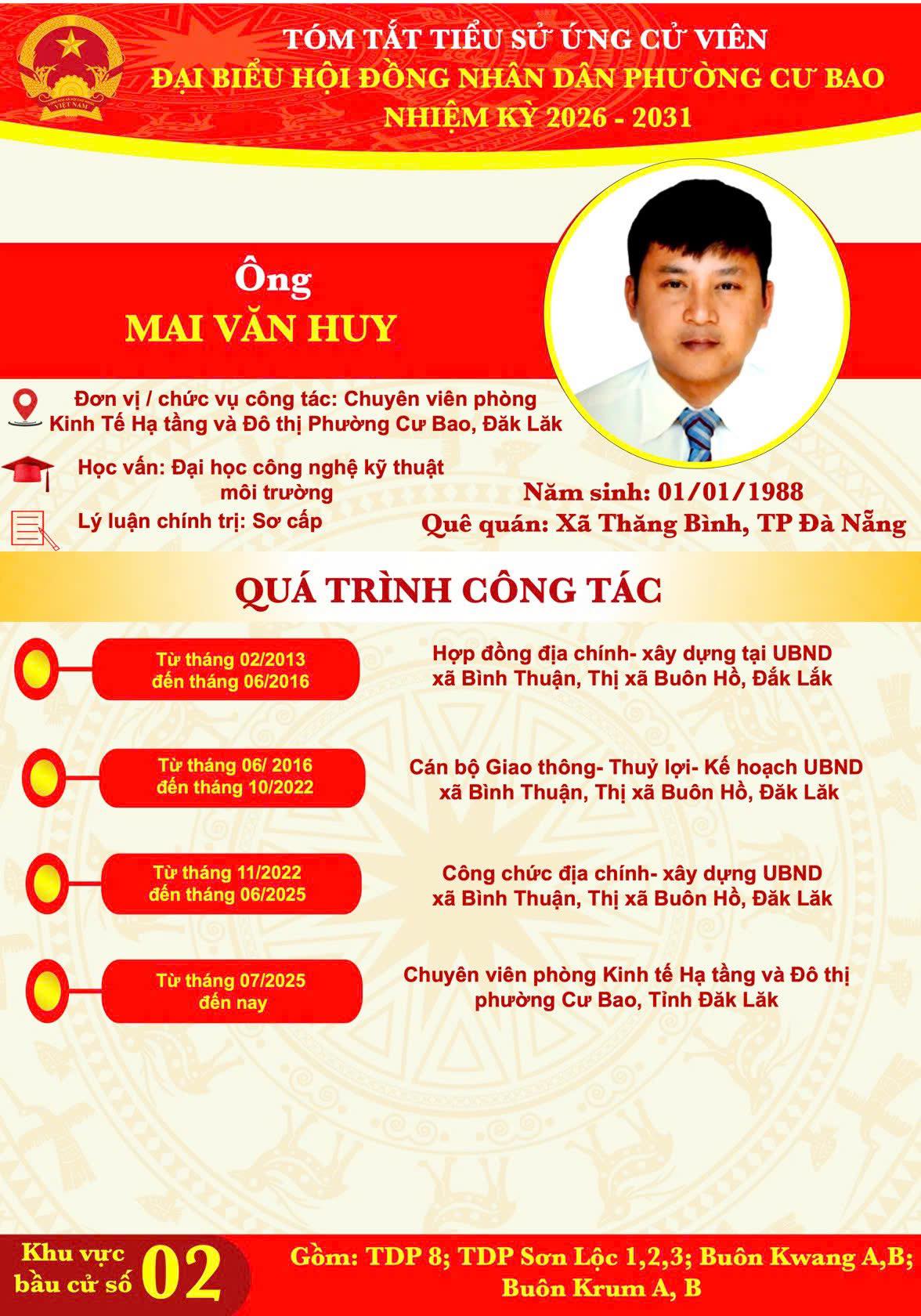 TÓM TẮT TIỂU SỬ ỨNG CỬ VIÊN
ĐẠI BIỂU HỘI ĐỒNG NHÂN DÂN PHƯỜNG CƯ BAO
NHIỆM KỲ 2026 - 2031

Ông
MAI VĂN HUY

Đơn vị / chức vụ công tác: Chuyên viên phòng Kinh Tế Hạ tầng và Đô thị Phường Cư Bao, Đăk Lăk

Học vấn: Đại học công nghệ kỹ thuật môi trường

Lý luận chính trị: Sơ cấp

Năm sinh: 01/01/1988
Quê quán: Xã Thăng Bình, TP Đà Nẵng

QUÁ TRÌNH CÔNG TÁC

Từ tháng 02/2013
đến tháng 06/2016
Hợp đồng địa chính- xây dựng tại UBND xã Bình Thuận, Thị xã Buôn Hồ, Đắk Lắk

Từ tháng 06/ 2016
đến tháng 10/2022
Cán bộ Giao thông- Thuỷ lợi- Kế hoạch UBND xã Bình Thuận, Thị xã Buôn Hồ, Đăk Lăk

Từ tháng 11/2022
đến tháng 06/2025
Công chức địa chính- xây dựng UBND xã Bình Thuận, Thị xã Buôn Hồ, Đăk Lăk

Từ tháng 07/2025
đến nay
Chuyên viên phòng Kinh tế Hạ tầng và Đô thị phường Cư Bao, Tỉnh Đăk Lăk

Khu vực
bầu cử số 02

Gồm: TDP 8; TDP Sơn Lộc 1,2,3; Buôn Kwang A,B; Buôn Krum A, B